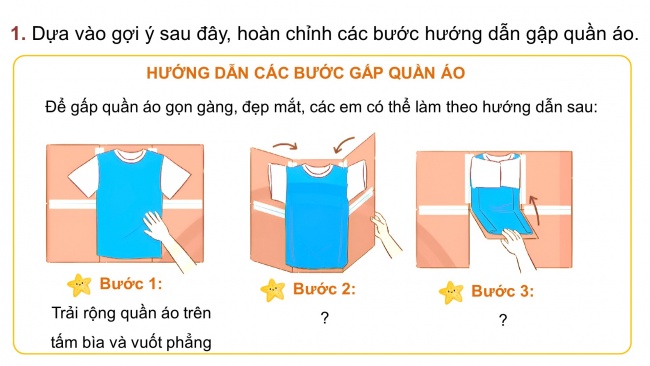 1. Dựa vào gợi ý sau đây, hoàn chỉnh các bước hướng dẫn gập quần áo.

HƯỚNG DẪN CÁC BƯỚC GẤP QUẦN ÁO

Để gấp quần áo gọn gàng, đẹp mắt, các em có thể làm theo hướng dẫn sau:

Bước 1:
Trải rộng quần áo trên tấm bìa và vuốt phẳng

Bước 2:
?

Bước 3:
?